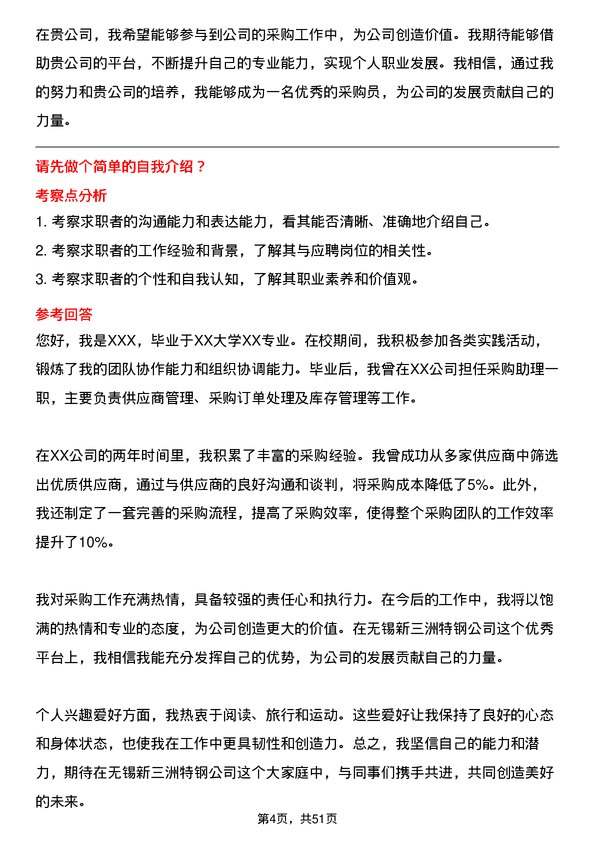 在贵公司，我希望能够参与到公司的采购工作中，为公司创造价值。我期待能够借助贵公司的平台，不断提升自己的专业能力，实现个人职业发展。我相信，通过我的努力和贵公司的培养，我能够成为一名优秀的采购员，为公司的发展贡献自己的力量。

请先做个简单的自我介绍？

考察点分析

1. 考察求职者的沟通能力和表达能力，看其能否清晰、准确地介绍自己。
2. 考察求职者的工作经验和背景，了解其与应聘岗位的相关性。
3. 考察求职者的个性和自我认知，了解其职业素养和价值观。

参考回答

您好，我是XXX，毕业于XX大学XX专业。在校期间，我积极参加各类实践活动，锻炼了我的团队协作能力和组织协调能力。毕业后，我曾在XX公司担任采购助理一职，主要负责供应商管理、采购订单处理及库存管理等工作。

在XX公司的两年时间里，我积累了丰富的采购经验。我曾成功从多家供应商中筛选出优质供应商，通过与供应商的良好沟通和谈判，将采购成本降低了5%。此外，我还制定了一套完善的采购流程，提高了采购效率，使得整个采购团队的工作效率提升了10%。

我对采购工作充满热情，具备较强的责任心和执行力。在今后的工作中，我将以饱满的热情和专业的态度，为公司创造更大的价值。在无锡新三洲特钢公司这个优秀平台上，我相信我能充分发挥自己的优势，为公司的发展贡献自己的力量。

个人兴趣爱好方面，我热衷于阅读、旅行和运动。这些爱好让我保持了良好的心态和身体状态，也使我在工作中更具韧性和创造力。总之，我坚信自己的能力和潜力，期待在无锡新三洲特钢公司这个大家庭中，与同事们携手共进，共同创造美好的未来。

第4页，共51页